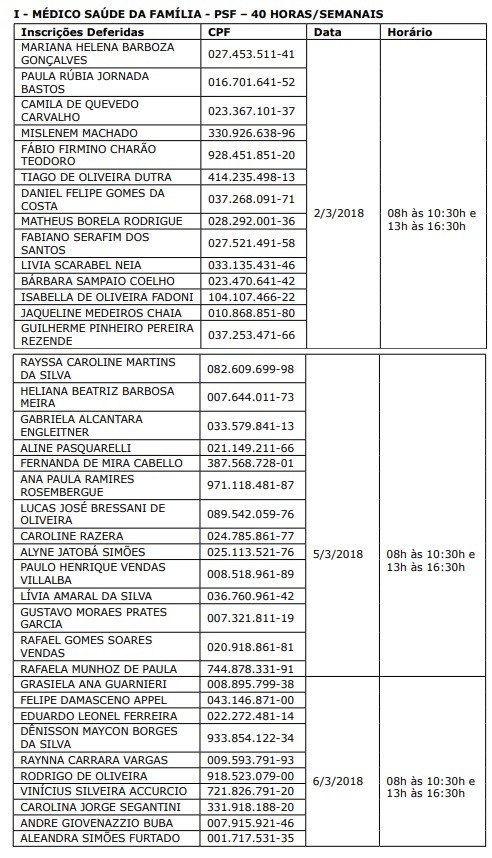 I - MÉDICO SAÚDE DA FAMÍLIA - PSF – 40 HORAS/SEMANAIS

| Inscrições Deferidas | CPF | Data | Horário |
|---|---|---|---|
| MARIANA HELENA BARBOZA GONÇALVES | 027.453.511-41 | 2/3/2018 | 08h às 10:30h e 13h às 16:30h |
| PAULA RÚBIA JORNADA BASTOS | 016.701.641-52 | | |
| CAMILA DE QUEVEDO CARVALHO | 023.367.101-37 | | |
| MISLENEM MACHADO | 330.926.638-96 | | |
| FÁBIO FIRMINO CHARÃO TEODORO | 928.451.851-20 | | |
| TIAGO DE OLIVEIRA DUTRA | 414.235.498-13 | | |
| DANIEL FELIPE GOMES DA COSTA | 037.268.091-71 | | |
| MATHEUS BORELA RODRIGUE | 028.292.001-36 | | |
| FABIANO SERAFIM DOS SANTOS | 027.521.491-58 | | |
| LIVIA SCARABEL NEIA | 033.135.431-46 | | |
| BÁRBARA SAMPAIO COELHO | 023.470.641-42 | | |
| ISABELLA DE OLIVEIRA FADONI | 104.107.466-22 | | |
| JAQUELINE MEDEIROS CHAIA | 010.868.851-80 | | |
| GUILHERME PINHEIRO PEREIRA REZENDE | 037.253.471-66 | | |
| RAYSSA CAROLINE MARTINS DA SILVA | 082.609.699-98 | 5/3/2018 | 08h às 10:30h e 13h às 16:30h |
| HELIANA BEATRIZ BARBOSA MEIRA | 007.644.011-73 | | |
| GABRIELA ALCANTARA ENGLEITNER | 033.579.841-13 | | |
| ALINE PASQUARELLI | 021.149.211-66 | | |
| FERNANDA DE MIRA CABELLO | 387.568.728-01 | | |
| ANA PAULA RAMIRES ROSEMBERGUE | 971.118.481-87 | | |
| LUCAS JOSÉ BRESSANI DE OLIVEIRA | 089.542.059-76 | | |
| CAROLINE RAZERA | 024.785.861-77 | | |
| ALYNE JATOBÁ SIMÕES | 025.113.521-76 | | |
| PAULO HENRIQUE VENDAS VILLALBA | 008.518.961-89 | | |
| LÍVIA AMARAL DA SILVA | 036.760.961-42 | | |
| GUSTAVO MORAES PRATES GARCIA | 007.321.811-19 | | |
| RAFAEL GOMES SOARES VENDAS | 020.918.861-81 | | |
| RAFAELA MUNHOZ DE PAULA | 744.878.331-91 | | |
| GRASIELA ANA GUARNIERI | 008.895.799-38 | 6/3/2018 | 08h às 10:30h e 13h às 16:30h |
| FELIPE DAMASCENO APPEL | 043.146.871-00 | | |
| EDUARDO LEONEL FERREIRA | 022.272.481-14 | | |
| DÊNISSON MAYCON BORGES DA SILVA | 933.854.122-34 | | |
| RAYNNA CARRARA VARGAS | 009.593.791-93 | | |
| RODRIGO DE OLIVEIRA | 918.523.079-00 | | |
| VINÍCIUS SILVEIRA ACCURCIO | 721.826.791-20 | | |
| CAROLINA JORGE SEGANTINI | 331.918.188-20 | | |
| ANDRE GIOVENAZZIO BUBA | 007.915.921-46 | | |
| ALEANDRA SIMÕES FURTADO | 001.717.531-35 | | |